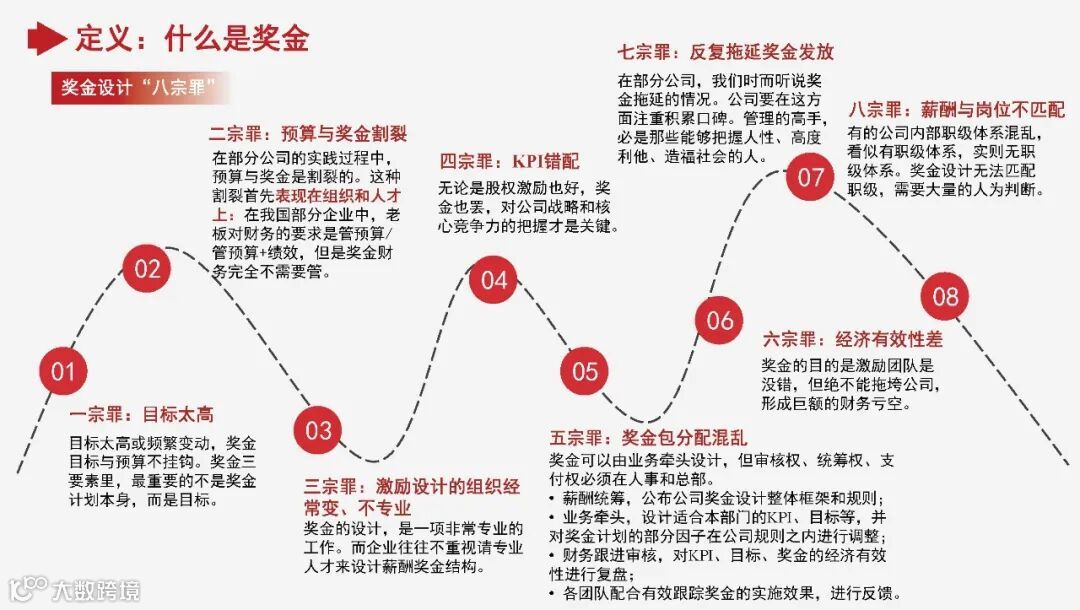 定义：什么是奖金

奖金设计“八宗罪”

01

一宗罪：目标太高

目标太高或频繁变动，奖金目标与预算不挂钩。奖金三要素里，最重要的不是奖金计划本身，而是目标。

02

二宗罪：预算与奖金割裂

在部分公司的实践过程中，预算与奖金是割裂的。这种割裂首先表现在组织和人才上：在我国部分企业中，老板对财务的要求是管预算/管预算+绩效，但是奖金财务完全不需要管。

03

三宗罪：激励设计的组织经常变、不专业

奖金的设计，是一项非常专业的工作。而企业往往不重视请专业人才来设计薪酬奖金结构。

04

四宗罪：KPI错配

无论是股权激励也好，奖金也罢，对公司战略和核心竞争力的把握才是关键。

05

五宗罪：奖金包分配混乱

奖金可以由业务牵头设计，但审核权、统筹权、支付权必须在人事和总部。
• 薪酬统筹，公布公司奖金设计整体框架和规则；
• 业务牵头，设计适合本部门的KPI、目标等，并对奖金计划的部分因子在公司规则之内进行调整；
• 财务跟进审核，对KPI、目标、奖金的经济有效性进行复盘；
• 各团队配合有效跟踪奖金的实施效果，进行反馈。

06

六宗罪：经济有效性差

奖金的目的是激励团队是没错，但绝不能拖垮公司，形成巨额的财务亏空。

07

七宗罪：反复拖延奖金发放

在部分公司，我们时而听说奖金拖延的情况。公司要在这方面注重积累口碑。管理的高手，必是那些能够把握人性、高度利他、造福社会的人。

08

八宗罪：薪酬与岗位不匹配

有的公司内部职级体系混乱，看似有职级体系，实则无职级体系。奖金设计无法匹配职级，需要大量的人为判断。

大数跨境